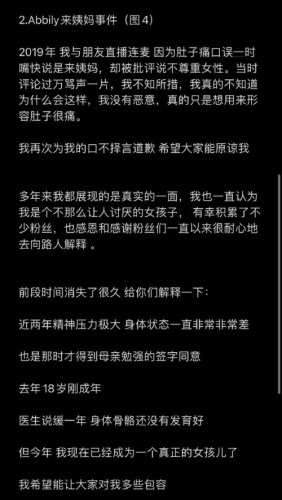 2.Abbily 来姨妈事件（图 4）

2019 年 我与朋友直播连麦 因为肚子痛口误一时嘴快说是来姨妈，却被批评说不尊重女性。当时评论过万骂声一片，我不知所措，我真的不知道为什么会这样，我没有恶意，真的只是想用来形容肚子很痛。

我再次为我的口不择言道歉 希望大家能原谅我

多年来我都展现的是真实的一面，我也一直认为我是个不那么让人讨厌的女孩子， 有幸积累了不少粉丝，也感恩和感谢粉丝们一直以来很耐心地去向路人解释 。

前段时间消失了很久 给你们解释一下：

近两年精神压力极大 身体状态一直非常非常差

也是那时才得到母亲勉强的签字同意

去年 18 岁刚成年

医生说缓一年 身体骨骼还没有发育好

但今年 我现在已经成为一个真正的女孩儿了

我希望能让大家对我多些包容